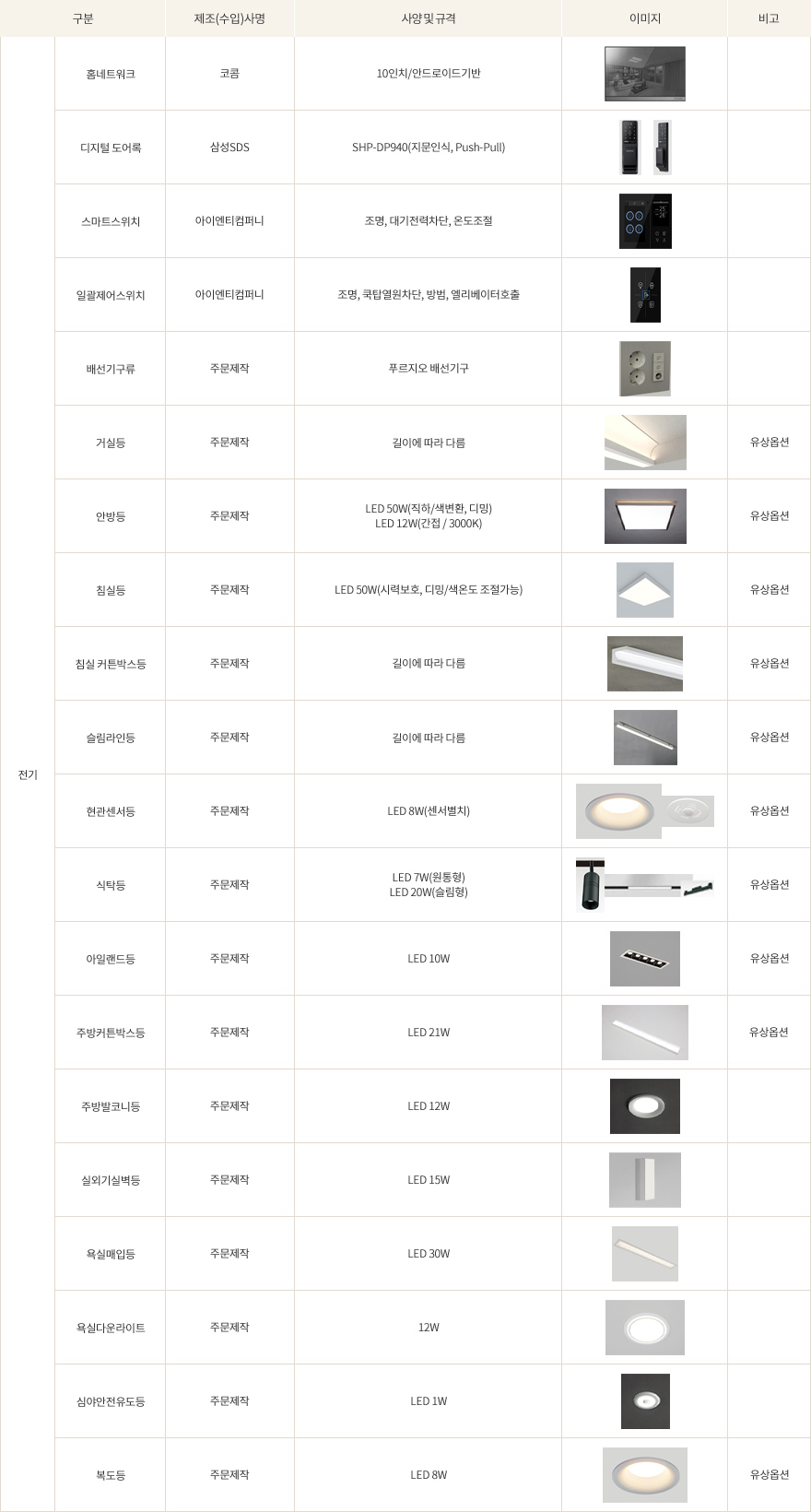 | 구분 | | 제조(수입)사명 | 사양 및 규격 | 이미지 | 비고 |
|---|---|---|---|---|---|
| 전기 | 홈네트워크 | 코콤 | 10인치/안드로이드기반 | | |
| | 디지털 도어록 | 삼성SDS | SHP-DP940(지문인식, Push-Pull) | | |
| | 스마트스위치 | 아이엔티컴퍼니 | 조명, 대기전력차단, 온도조절 | | |
| | 일괄제어스위치 | 아이엔티컴퍼니 | 조명, 쿡탑열원차단, 방범, 엘리베이터호출 | | |
| | 배선기구류 | 주문제작 | 푸르지오 배선기구 | | |
| | 거실등 | 주문제작 | 길이에 따라 다름 | | 유상옵션 |
| | 안방등 | 주문제작 | LED 50W(직하/색변환, 디밍) LED 12W(간접 / 3000K) | | 유상옵션 |
| | 침실등 | 주문제작 | LED 50W(시력보호, 디밍/색온도 조절가능) | | 유상옵션 |
| | 침실 커튼박스등 | 주문제작 | 길이에 따라 다름 | | 유상옵션 |
| | 슬림라인등 | 주문제작 | 길이에 따라 다름 | | 유상옵션 |
| | 현관센서등 | 주문제작 | LED 8W(센서별치) | | 유상옵션 |
| | 식탁등 | 주문제작 | LED 7W(원통형) LED 20W(슬림형) | | 유상옵션 |
| | 아일랜드등 | 주문제작 | LED 10W | | 유상옵션 |
| | 주방커튼박스등 | 주문제작 | LED 21W | | 유상옵션 |
| | 주방발코니등 | 주문제작 | LED 12W | | |
| | 실외기실벽등 | 주문제작 | LED 15W | | |
| | 욕실매입등 | 주문제작 | LED 30W | | |
| | 욕실다운라이트 | 주문제작 | 12W | | |
| | 심야안전유도등 | 주문제작 | LED 1W | | |
| | 복도등 | 주문제작 | LED 8W | | 유상옵션 |